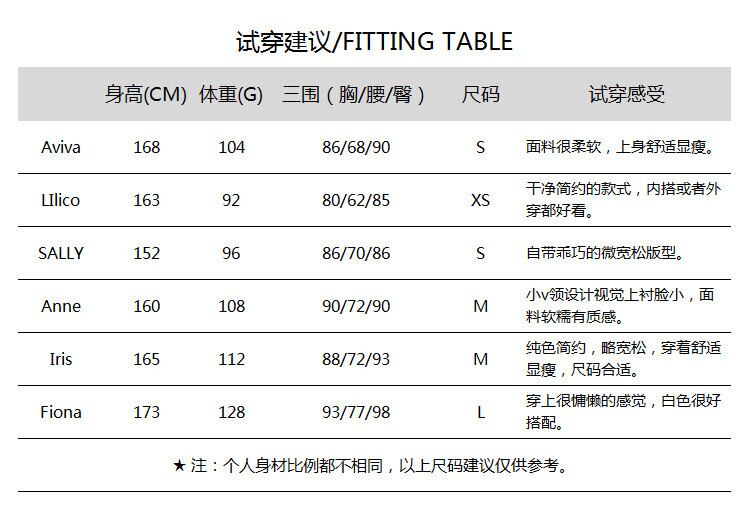 试穿建议/FITTING TABLE

|  | 身高(CM) | 体重(G) | 三围（胸/腰/臀） | 尺码 | 试穿感受 |
|---|---|---|---|---|---|
| Aviva | 168 | 104 | 86/68/90 | S | 面料很柔软，上身舒适显瘦。 |
| LIlico | 163 | 92 | 80/62/85 | XS | 干净简约的款式，内搭或者外穿都好看。 |
| SALLY | 152 | 96 | 86/70/86 | S | 自带乖巧的微宽松版型。 |
| Anne | 160 | 108 | 90/72/90 | M | 小v领设计视觉上衬脸小，面料软糯有质感。 |
| Iris | 165 | 112 | 88/72/93 | M | 纯色简约，略宽松，穿着舒适显瘦，尺码合适。 |
| Fiona | 173 | 128 | 93/77/98 | L | 穿上很慵懒的感觉，白色很好搭配。 |

★ 注：个人身材比例都不相同，以上尺码建议仅供参考。